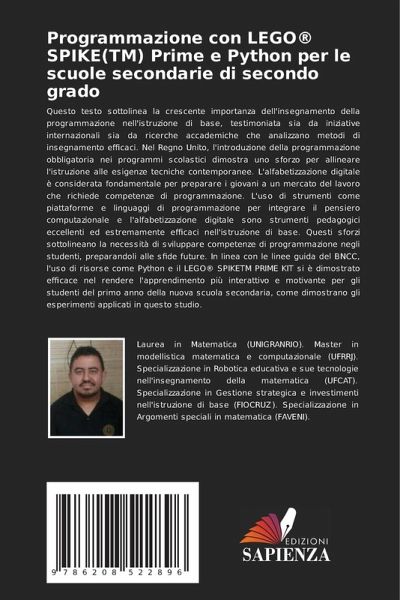 Programmazione con LEGO® SPIKE(TM) Prime e Python per le scuole secondarie di secondo grado

Questo testo sottolinea la crescente importanza dell'insegnamento della programmazione nell'istruzione di base, testimoniata sia da iniziative internazionali sia da ricerche accademiche che analizzano metodi di insegnamento efficaci. Nel Regno Unito, l'introduzione della programmazione obbligatoria nei programmi scolastici dimostra uno sforzo per allineare l'istruzione alle esigenze tecniche contemporanee. L'alfabetizzazione digitale è considerata fondamentale per preparare i giovani a un mercato del lavoro che richiede competenze di programmazione. L'uso di strumenti come piattaforme e linguaggi di programmazione per integrare il pensiero computazionale e l'alfabetizzazione digitale sono strumenti pedagogici eccellenti ed estremamente efficaci nell'istruzione di base. Questi sforzi sottolineano la necessità di sviluppare competenze di programmazione negli studenti, preparandoli alle sfide future. In linea con le linee guida del BNCC, l'uso di risorse come Python e il LEGO® SPIKETM PRIME KIT si è dimostrato efficace nel rendere l'apprendimento più interattivo e motivante per gli studenti del primo anno della nuova scuola secondaria, come dimostrano gli esperimenti applicati in questo studio.

Laurea in Matematica (UNIGRANRIO). Master in modellistica matematica e computazionale (UFRRJ). Specializzazione in Robotica educativa e sue tecnologie nell'insegnamento della matematica (UFCAT). Specializzazione in Gestione strategica e investimenti nell'istruzione di base (FIOCRUZ). Specializzazione in Argomenti speciali in matematica (FAVENI).

9 786208 522896

EDIZIONI
SAPIENZA